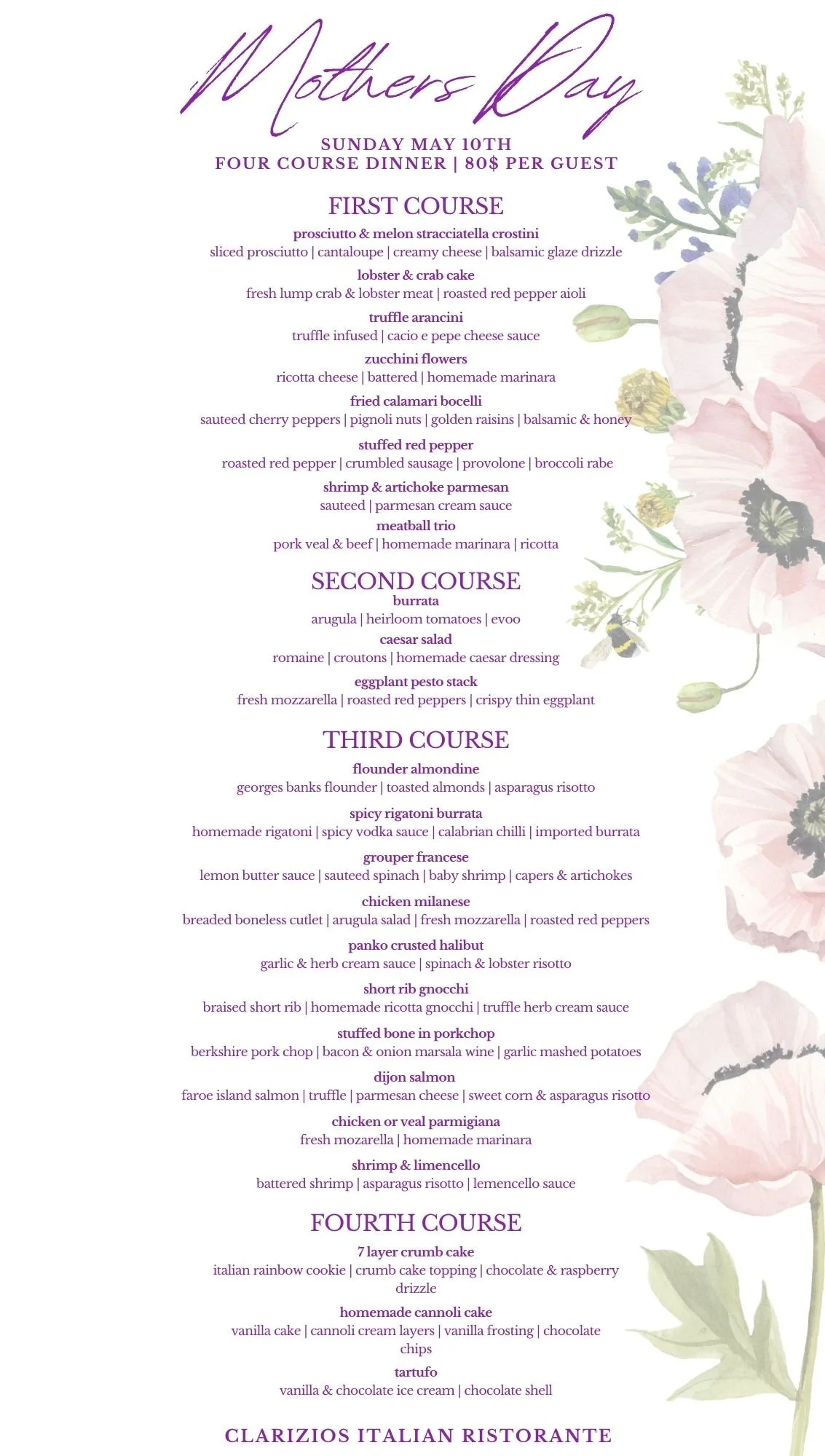 Mothers Day

SUNDAY MAY 10TH
FOUR COURSE DINNER | 80$ PER GUEST

FIRST COURSE

prosciutto & melon stracciatella crostini
sliced prosciutto | cantaloupe | creamy cheese | balsamic glaze drizzle

lobster & crab cake
fresh lump crab & lobster meat | roasted red pepper aioli

truffle arancini
truffle infused | cacio e pepe cheese sauce

zucchini flowers
ricotta cheese | battered | homemade marinara

fried calamari bocelli
sauteed cherry peppers | pignoli nuts | golden raisins | balsamic & honey

stuffed red pepper
roasted red pepper | crumbled sausage | provolone | broccoli rabe

shrimp & artichoke parmesan
sauteed | parmesan cream sauce

meatball trio
pork veal & beef | homemade marinara | ricotta

SECOND COURSE

burrata
arugula | heirloom tomatoes | evoo

caesar salad
romaine | croutons | homemade caesar dressing

eggplant pesto stack
fresh mozzarella | roasted red peppers | crispy thin eggplant

THIRD COURSE

flounder almondine
georges banks flounder | toasted almonds | asparagus risotto

spicy rigatoni burrata
homemade rigatoni | spicy vodka sauce | calabrian chilli | imported burrata

grouper francese
lemon butter sauce | sauteed spinach | baby shrimp | capers & artichokes

chicken milanese
breaded boneless cutlet | arugula salad | fresh mozzarella | roasted red peppers

panko crusted halibut
garlic & herb cream sauce | spinach & lobster risotto

short rib gnocchi
braised short rib | homemade ricotta gnocchi | truffle herb cream sauce

stuffed bone in porkchop
berkshire pork chop | bacon & onion marsala wine | garlic mashed potatoes

dijon salmon
faroe island salmon | truffle | parmesan cheese | sweet corn & asparagus risotto

chicken or veal parmigiana
fresh mozarella | homemade marinara

shrimp & limencello
battered shrimp | asparagus risotto | lemencello sauce

FOURTH COURSE

7 layer crumb cake
italian rainbow cookie | crumb cake topping | chocolate & raspberry drizzle

homemade cannoli cake
vanilla cake | cannoli cream layers | vanilla frosting | chocolate chips

tartufo
vanilla & chocolate ice cream | chocolate shell

CLARIZIOS ITALIAN RISTORANTE